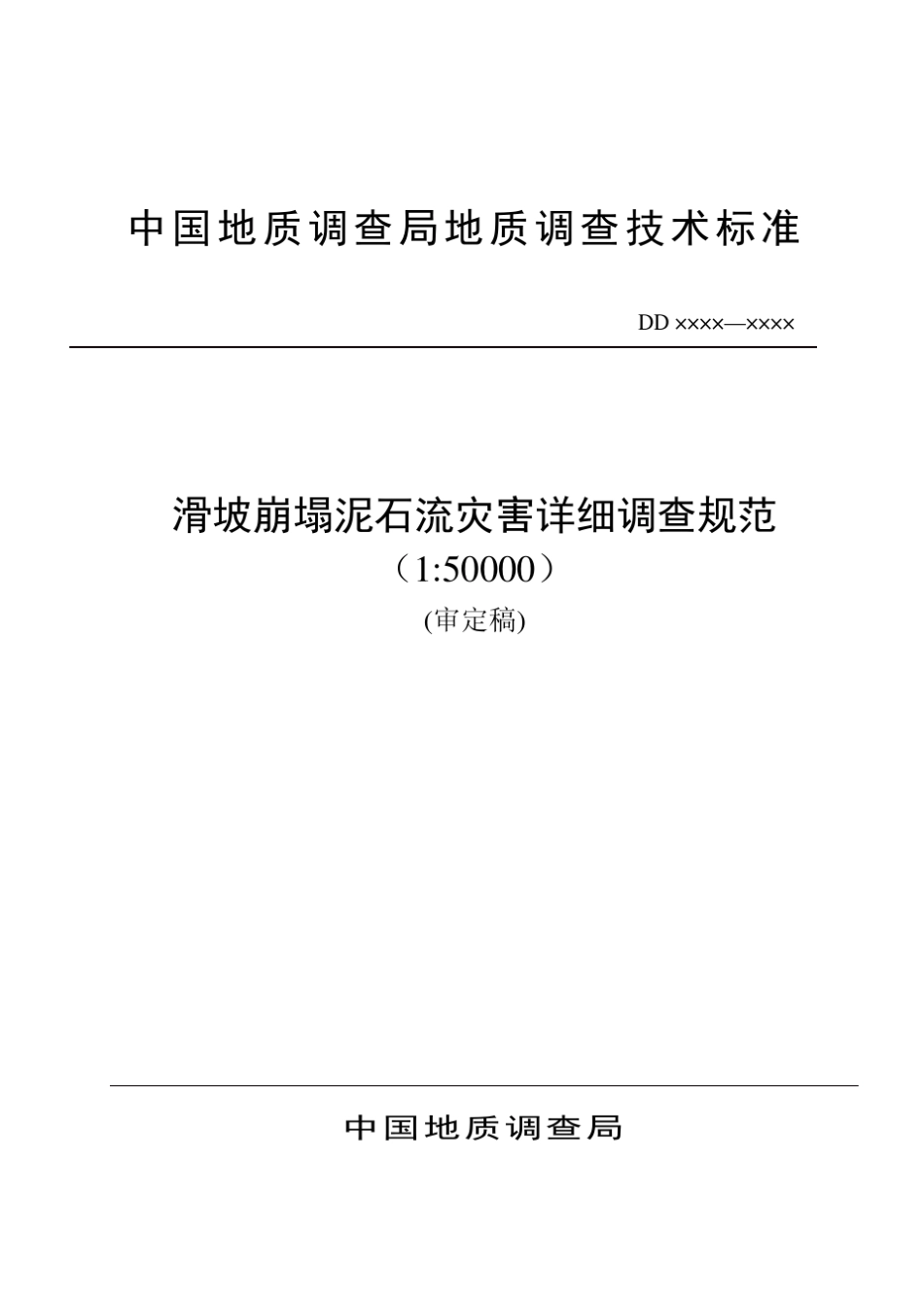 中国地质调查局地质调查技术标准

DD ××××—××××

滑坡崩塌泥石流灾害详细调查规范
（1:50000）
(审定稿)

中国地质调查局